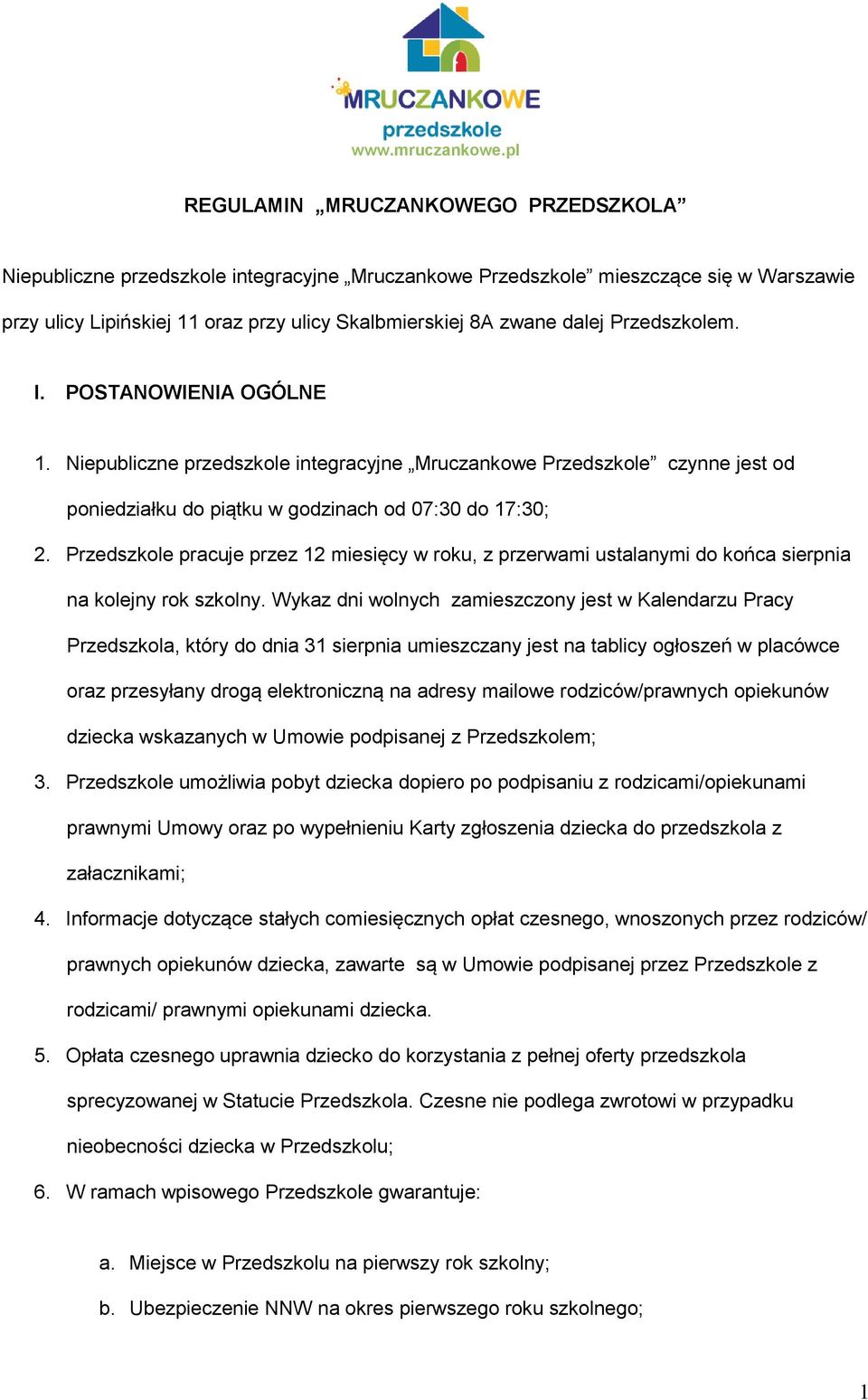 MRUCZANKOWE
przedszkole
www.mruczankowe.pl

REGULAMIN „MRUCZANKOWEGO PRZEDSZKOLA”

Niepubliczne przedszkole integracyjne „Mruczankowe Przedszkole” mieszczące się w Warszawie przy ulicy Lipińskiej 11 oraz przy ulicy Skalbmierskiej 8A zwane dalej Przedszkolem.

I. POSTANOWIENIA OGÓLNE

1. Niepubliczne przedszkole integracyjne „Mruczankowe Przedszkole” czynne jest od poniedziałku do piątku w godzinach od 07:30 do 17:30;
2. Przedszkole pracuje przez 12 miesięcy w roku, z przerwami ustalanymi do końca sierpnia na kolejny rok szkolny. Wykaz dni wolnych zamieszczony jest w Kalendarzu Pracy Przedszkola, który do dnia 31 sierpnia umieszczany jest na tablicy ogłoszeń w placówce oraz przesyłany drogą elektroniczną na adresy mailowe rodziców/prawnych opiekunów dziecka wskazanych w Umowie podpisanej z Przedszkolem;
3. Przedszkole umożliwia pobyt dziecka dopiero po podpisaniu z rodzicami/opiekunami prawnymi Umowy oraz po wypełnieniu Karty zgłoszenia dziecka do przedszkola z załacznikami;
4. Informacje dotyczące stałych comiesięcznych opłat czesnego, wnoszonych przez rodziców/ prawnych opiekunów dziecka, zawarte są w Umowie podpisanej przez Przedszkole z rodzicami/ prawnymi opiekunami dziecka.
5. Opłata czesnego uprawnia dziecko do korzystania z pełnej oferty przedszkola sprecyzowanej w Statucie Przedszkola. Czesne nie podlega zwrotowi w przypadku nieobecności dziecka w Przedszkolu;
6. W ramach wpisowego Przedszkole gwarantuje:

a. Miejsce w Przedszkolu na pierwszy rok szkolny;
b. Ubezpieczenie NNW na okres pierwszego roku szkolnego;

1